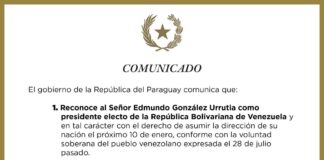 COMUNICADO

El gobierno de la República del Paraguay comunica que:

1. Reconoce al Señor Edmundo González Urrutia como presidente electo de la República Bolivariana de Venezuela y en tal carácter con el derecho de asumir la dirección de su nación el próximo 10 de enero, conforme con la voluntad soberana del pueblo venezolano expresada el 28 de julio pasado.